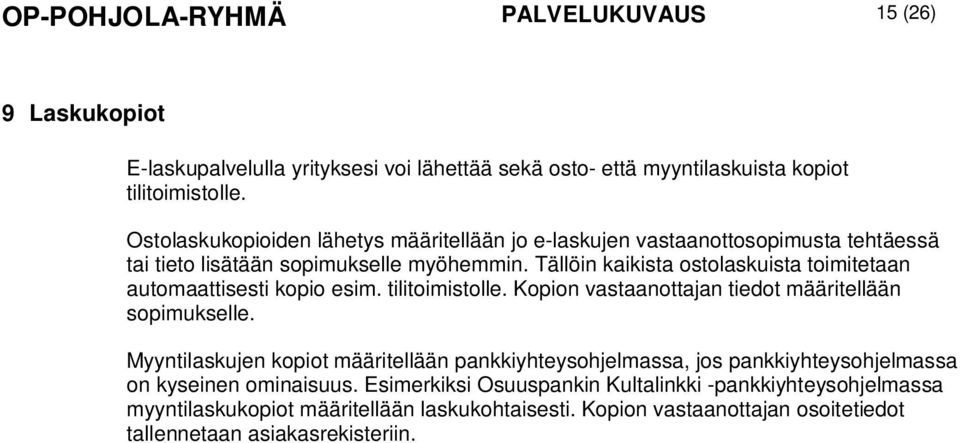 OP-POHJOLA-RYHMÄ PALVELUKUVAUS 15 (26)

9 Laskukopiot

E-laskupalvelulla yrityksesi voi lähettää sekä osto- että myyntilaskuista kopiot tilitoimistolle.

Ostolaskukopioiden lähetys määritellään jo e-laskujen vastaanottosopimusta tehtäessä tai tieto lisätään sopimukselle myöhemmin. Tällöin kaikista ostolaskuista toimitetaan automaattisesti kopio esim. tilitoimistolle. Kopion vastaanottajan tiedot määritellään sopimukselle.

Myyntilaskujen kopiot määritellään pankkiyhteysohjelmassa, jos pankkiyhteysohjelmassa on kyseinen ominaisuus. Esimerkiksi Osuuspankin Kultalinkki -pankkiyhteysohjelmassa myyntilaskukopiot määritellään laskukohtaisesti. Kopion vastaanottajan osoitetiedot tallennetaan asiakasrekisteriin.